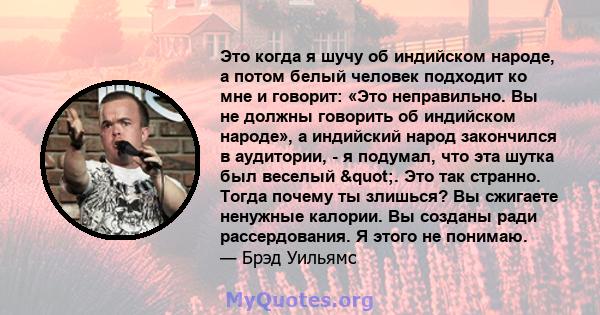 Это когда я шучу об индийском народе, а потом белый человек подходит ко мне и говорит: «Это неправильно. Вы не должны говорить об индийском народе», а индийский народ закончился в аудитории, - я подумал, что эта шутка был веселый &quot;. Это так странно. Тогда почему ты злишься? Вы сжигаете ненужные калории. Вы созданы ради рассердования. Я этого не понимаю.
— Брэд Уильямс

MyQuotes.org